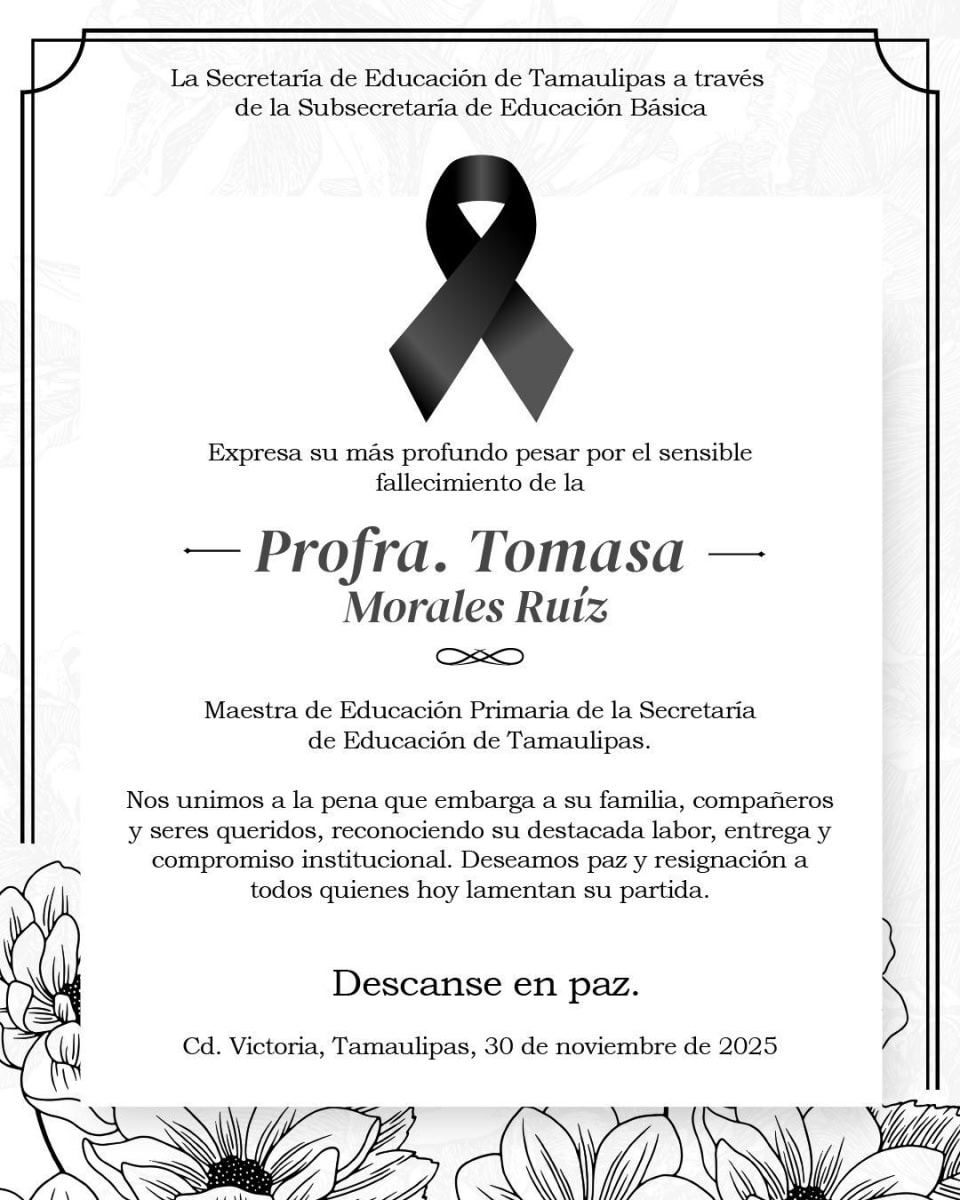 La Secretaría de Educación de Tamaulipas a través de la Subsecretaría de Educación Básica

Expresa su más profundo pesar por el sensible fallecimiento de la

Profra. Tomasa
Morales Ruíz

Maestra de Educación Primaria de la Secretaría de Educación de Tamaulipas.

Nos unimos a la pena que embarga a su familia, compañeros y seres queridos, reconociendo su destacada labor, entrega y compromiso institucional. Deseamos paz y resignación a todos quienes hoy lamentan su partida.

Descanse en paz.

Cd. Victoria, Tamaulipas, 30 de noviembre de 2025